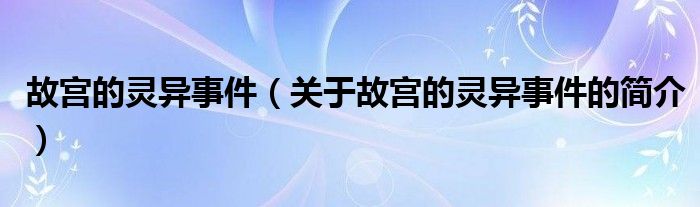 故宫的灵异事件（关于故宫的灵异事件的简介）